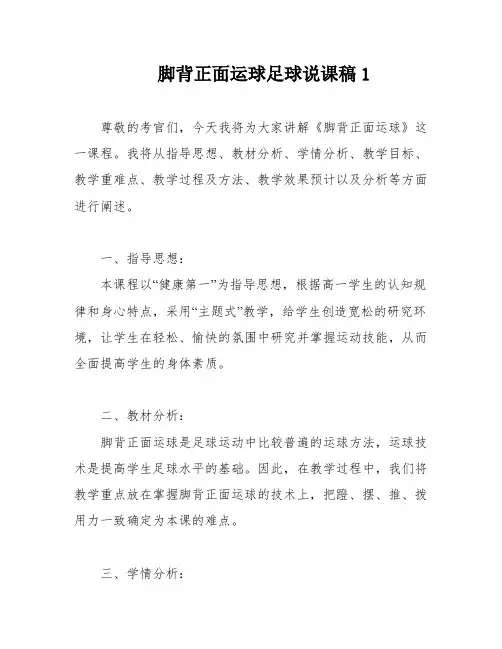 脚背正面运球足球说课稿 1

尊敬的考官们，今天我将为大家讲解《脚背正面运球》这一课程。我将从指导思想、教材分析、学情分析、教学目标、教学重难点、教学过程及方法、教学效果预计以及分析等方面进行阐述。

一、指导思想：

本课程以“健康第一”为指导思想，根据高一学生的认知规律和身心特点，采用“主题式”教学，给学生创造宽松的研究环境，让学生在轻松、愉快的氛围中研究并掌握运动技能，从而全面提高学生的身体素质。

二、教材分析：

脚背正面运球是足球运动中比较普遍的运球方法，运球技术是提高学生足球水平的基础。因此，在教学过程中，我们将教学重点放在掌握脚背正面运球的技术上，把蹬、摆、推、拨用力一致确定为本课的难点。

三、学情分析：